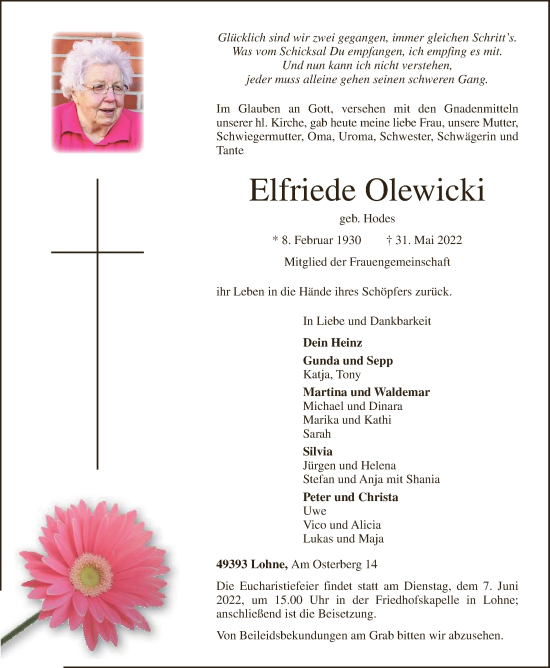 Glücklich sind wir zwei gegangen, immer gleichen Schritt's.
Was vom Schicksal Du empfangen, ich empfing es mit.
Und nun kann ich nicht verstehen,
jeder muss alleine gehen seinen schweren Gang.

Im Glauben an Gott, versehen mit den Gnadenmitteln unserer hl. Kirche, gab heute meine liebe Frau, unsere Mutter, Schwiegermutter, Oma, Uroma, Schwester, Schwägerin und Tante

Elfriede Olewicki

geb. Hodes

* 8. Februar 1930 † 31. Mai 2022

Mitglied der Frauengemeinschaft

ihr Leben in die Hände ihres Schöpfers zurück.

In Liebe und Dankbarkeit

Dein Heinz

Gunda und Sepp
Katja, Tony

Martina und Waldemar
Michael und Dinara
Marika und Kathi
Sarah

Silvia
Jürgen und Helena
Stefan und Anja mit Shania

Peter und Christa
Uwe
Vico und Alicia
Lukas und Maja

49393 Lohne, Am Osterberg 14

Die Eucharistiefeier findet statt am Dienstag, dem 7. Juni 2022, um 15.00 Uhr in der Friedhofskapelle in Lohne; anschließend ist die Beisetzung.

Von Beileidsbekundungen am Grab bitten wir abzusehen.